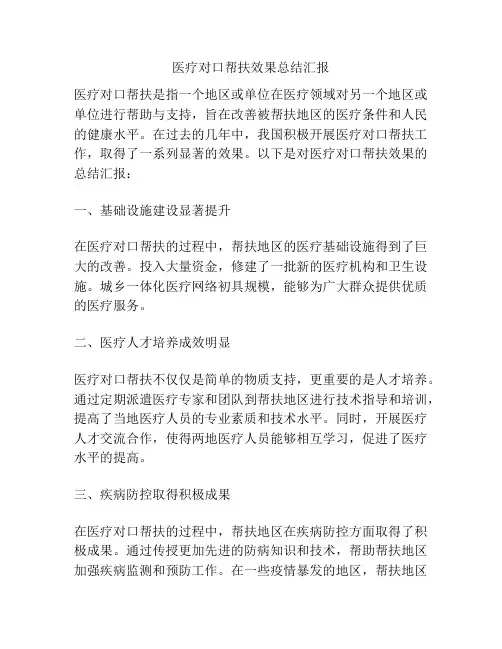 医疗对口帮扶效果总结汇报

医疗对口帮扶是指一个地区或单位在医疗领域对另一个地区或单位进行帮助与支持，旨在改善被帮扶地区的医疗条件和人民的健康水平。在过去的几年中，我国积极开展医疗对口帮扶工作，取得了一系列显著的效果。以下是对医疗对口帮扶效果的总结汇报：

一、基础设施建设显著提升

在医疗对口帮扶的过程中，帮扶地区的医疗基础设施得到了巨大的改善。投入大量资金，修建了一批新的医疗机构和卫生设施。城乡一体化医疗网络初具规模，能够为广大群众提供优质的医疗服务。

二、医疗人才培养成效明显

医疗对口帮扶不仅仅是简单的物质支持，更重要的是人才培养。通过定期派遣医疗专家和团队到帮扶地区进行技术指导和培训，提高了当地医疗人员的专业素质和技术水平。同时，开展医疗人才交流合作，使得两地医疗人员能够相互学习，促进了医疗水平的提高。

三、疾病防控取得积极成果

在医疗对口帮扶的过程中，帮扶地区在疾病防控方面取得了积极成果。通过传授更加先进的防病知识和技术，帮助帮扶地区加强疾病监测和预防工作。在一些疫情暴发的地区，帮扶地区